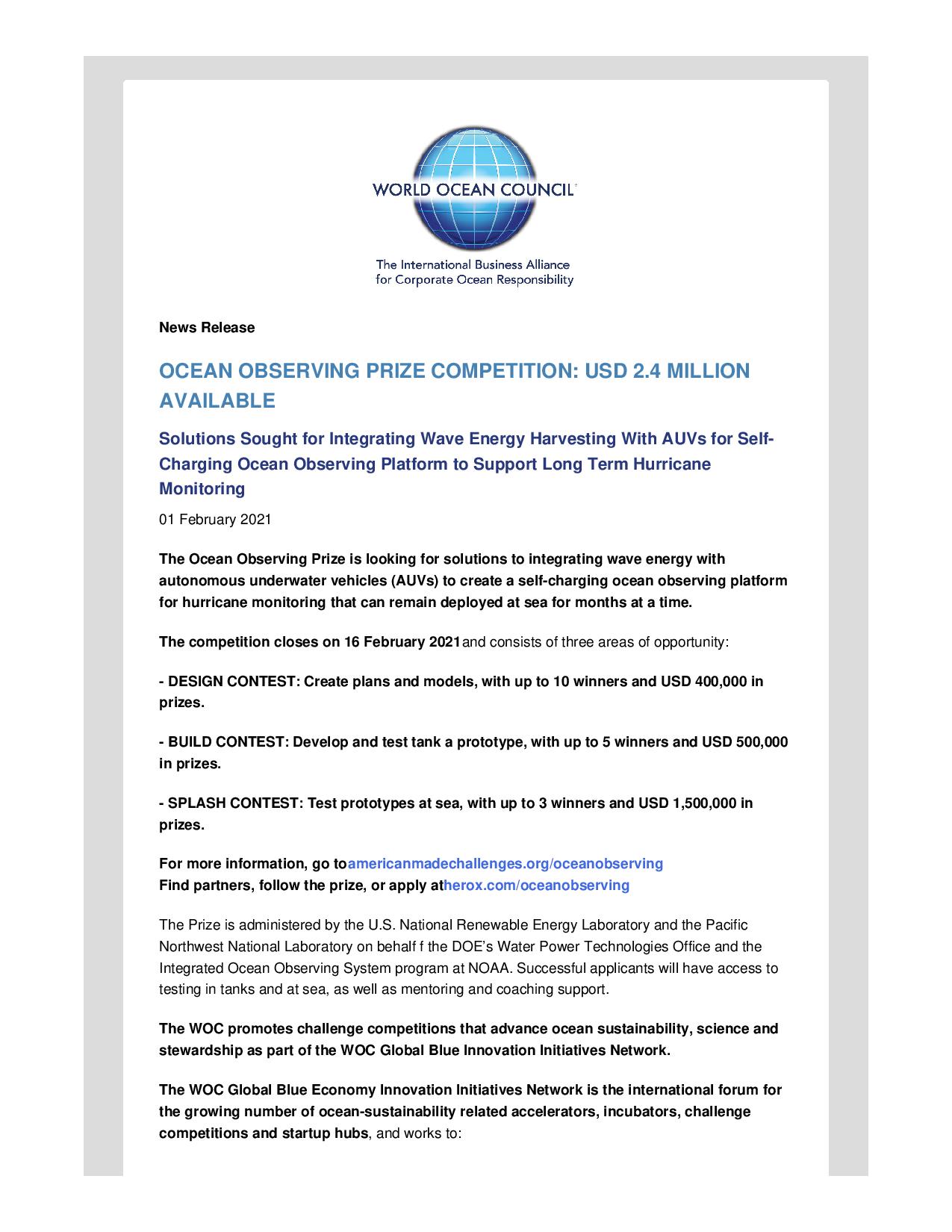 WORLD OCEAN COUNCIL

The International Business Alliance for Corporate Ocean Responsibility

News Release

OCEAN OBSERVING PRIZE COMPETITION: USD 2.4 MILLION AVAILABLE

Solutions Sought for Integrating Wave Energy Harvesting With AUVs for Self-Charging Ocean Observing Platform to Support Long Term Hurricane Monitoring

01 February 2021

The Ocean Observing Prize is looking for solutions to integrating wave energy with autonomous underwater vehicles (AUVs) to create a self-charging ocean observing platform for hurricane monitoring that can remain deployed at sea for months at a time.

The competition closes on 16 February 2021and consists of three areas of opportunity:

- DESIGN CONTEST: Create plans and models, with up to 10 winners and USD 400,000 in prizes.

- BUILD CONTEST: Develop and test tank a prototype, with up to 5 winners and USD 500,000 in prizes.

- SPLASH CONTEST: Test prototypes at sea, with up to 3 winners and USD 1,500,000 in prizes.

For more information, go toamericanmadechallenges.org/oceanobserving
Find partners, follow the prize, or apply atherox.com/oceanobserving

The Prize is administered by the U.S. National Renewable Energy Laboratory and the Pacific Northwest National Laboratory on behalf f the DOE's Water Power Technologies Office and the Integrated Ocean Observing System program at NOAA. Successful applicants will have access to testing in tanks and at sea, as well as mentoring and coaching support.

The WOC promotes challenge competitions that advance ocean sustainability, science and stewardship as part of the WOC Global Blue Innovation Initiatives Network.

The WOC Global Blue Economy Innovation Initiatives Network is the international forum for the growing number of ocean-sustainability related accelerators, incubators, challenge competitions and startup hubs, and works to: